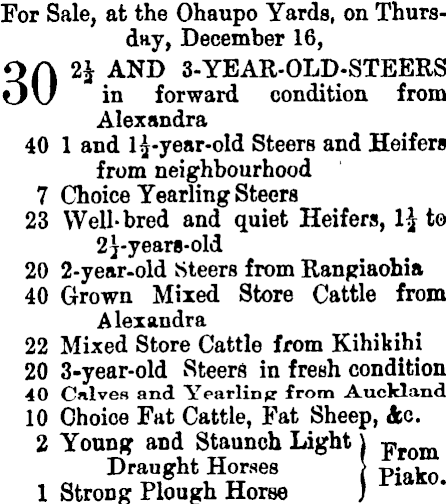 For Sale, at the Ohaupo Yards, on Thursday, December 16,

30 $2\frac{1}{2}$ AND 3-YEAR-OLD-STEERS in forward condition from Alexandra

40 1 and $1\frac{1}{2}$-year-old Steers and Heifers from neighbourhood

7 Choice Yearling Steers

23 Well-bred and quiet Heifers, $1\frac{1}{2}$ to $2\frac{1}{2}$-years-old

20 2-year-old Steers from Rangiaohia

40 Grown Mixed Store Cattle from Alexandra

22 Mixed Store Cattle from Kihikihi

20 3-year-old Steers in fresh condition

40 Calves and Yearling from Auckland

10 Choice Fat Cattle, Fat Sheep, &c.

2 Young and Staunch Light Draught Horses

1 Strong Plough Horse

From Piako.